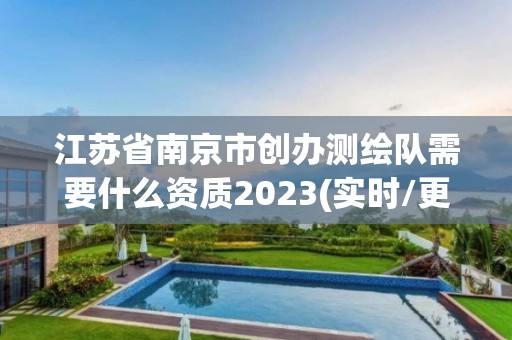 江苏省南京市创办测绘队需要什么资质2023(实时/更